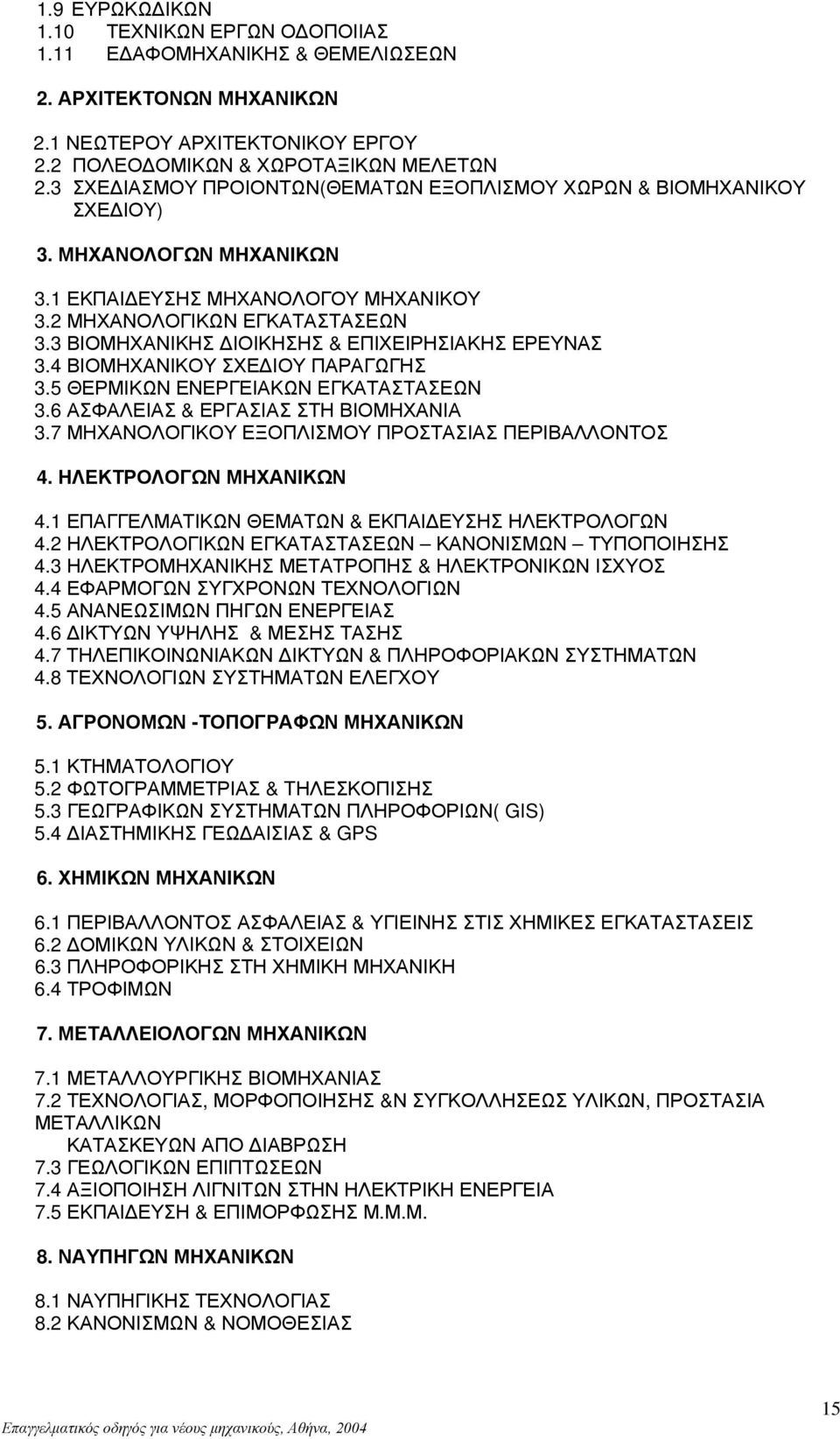 1.9 ΕΥΡΩΚΩΔΙΚΩΝ
1.10 ΤΕΧΝΙΚΩΝ ΕΡΓΩΝ ΟΔΟΠΟΙΙΑΣ
1.11 ΕΔΑΦΟΜΗΧΑΝΙΚΗΣ & ΘΕΜΕΛΙΩΣΕΩΝ

2. ΑΡΧΙΤΕΚΤΟΝΩΝ ΜΗΧΑΝΙΚΩΝ

2.1 ΝΕΩΤΕΡΟΥ ΑΡΧΙΤΕΚΤΟΝΙΚΟΥ ΕΡΓΟΥ
2.2 ΠΟΛΕΟΔΟΜΙΚΩΝ & ΧΩΡΟΤΑΞΙΚΩΝ ΜΕΛΕΤΩΝ
2.3 ΣΧΕΔΙΑΣΜΟΥ ΠΡΟΙΟΝΤΩΝ(ΘΕΜΑΤΩΝ ΕΞΟΠΛΙΣΜΟΥ ΧΩΡΩΝ & ΒΙΟΜΗΧΑΝΙΚΟΥ ΣΧΕΔΙΟΥ)

3. ΜΗΧΑΝΟΛΟΓΩΝ ΜΗΧΑΝΙΚΩΝ

3.1 ΕΚΠΑΙΔΕΥΣΗΣ ΜΗΧΑΝΟΛΟΓΟΥ ΜΗΧΑΝΙΚΟΥ
3.2 ΜΗΧΑΝΟΛΟΓΙΚΩΝ ΕΓΚΑΤΑΣΤΑΣΕΩΝ
3.3 ΒΙΟΜΗΧΑΝΙΚΗΣ ΔΙΟΙΚΗΣΗΣ & ΕΠΙΧΕΙΡΗΣΙΑΚΗΣ ΕΡΕΥΝΑΣ
3.4 ΒΙΟΜΗΧΑΝΙΚΟΥ ΣΧΕΔΙΟΥ ΠΑΡΑΓΩΓΗΣ
3.5 ΘΕΡΜΙΚΩΝ ΕΝΕΡΓΕΙΑΚΩΝ ΕΓΚΑΤΑΣΤΑΣΕΩΝ
3.6 ΑΣΦΑΛΕΙΑΣ & ΕΡΓΑΣΙΑΣ ΣΤΗ ΒΙΟΜΗΧΑΝΙΑ
3.7 ΜΗΧΑΝΟΛΟΓΙΚΟΥ ΕΞΟΠΛΙΣΜΟΥ ΠΡΟΣΤΑΣΙΑΣ ΠΕΡΙΒΑΛΛΟΝΤΟΣ

4. ΗΛΕΚΤΡΟΛΟΓΩΝ ΜΗΧΑΝΙΚΩΝ

4.1 ΕΠΑΓΓΕΛΜΑΤΙΚΩΝ ΘΕΜΑΤΩΝ & ΕΚΠΑΙΔΕΥΣΗΣ ΗΛΕΚΤΡΟΛΟΓΩΝ
4.2 ΗΛΕΚΤΡΟΛΟΓΙΚΩΝ ΕΓΚΑΤΑΣΤΑΣΕΩΝ – ΚΑΝΟΝΙΣΜΩΝ – ΤΥΠΟΠΟΙΗΣΗΣ
4.3 ΗΛΕΚΤΡΟΜΗΧΑΝΙΚΗΣ ΜΕΤΑΤΡΟΠΗΣ & ΗΛΕΚΤΡΟΝΙΚΩΝ ΙΣΧΥΟΣ
4.4 ΕΦΑΡΜΟΓΩΝ ΣΥΓΧΡΟΝΩΝ ΤΕΧΝΟΛΟΓΙΩΝ
4.5 ΑΝΑΝΕΩΣΙΜΩΝ ΠΗΓΩΝ ΕΝΕΡΓΕΙΑΣ
4.6 ΔΙΚΤΥΩΝ ΥΨΗΛΗΣ & ΜΕΣΗΣ ΤΑΣΗΣ
4.7 ΤΗΛΕΠΙΚΟΙΝΩΝΙΑΚΩΝ ΔΙΚΤΥΩΝ & ΠΛΗΡΟΦΟΡΙΑΚΩΝ ΣΥΣΤΗΜΑΤΩΝ
4.8 ΤΕΧΝΟΛΟΓΙΩΝ ΣΥΣΤΗΜΑΤΩΝ ΕΛΕΓΧΟΥ

5. ΑΓΡΟΝΟΜΩΝ -ΤΟΠΟΓΡΑΦΩΝ ΜΗΧΑΝΙΚΩΝ

5.1 ΚΤΗΜΑΤΟΛΟΓΙΟΥ
5.2 ΦΩΤΟΓΡΑΜΜΕΤΡΙΑΣ & ΤΗΛΕΣΚΟΠΙΣΗΣ
5.3 ΓΕΩΓΡΑΦΙΚΩΝ ΣΥΣΤΗΜΑΤΩΝ ΠΛΗΡΟΦΟΡΙΩΝ( GIS)
5.4 ΔΙΑΣΤΗΜΙΚΗΣ ΓΕΩΔΑΙΣΙΑΣ & GPS

6. ΧΗΜΙΚΩΝ ΜΗΧΑΝΙΚΩΝ

6.1 ΠΕΡΙΒΑΛΛΟΝΤΟΣ ΑΣΦΑΛΕΙΑΣ & ΥΓΙΕΙΝΗΣ ΣΤΙΣ ΧΗΜΙΚΕΣ ΕΓΚΑΤΑΣΤΑΣΕΙΣ
6.2 ΔΟΜΙΚΩΝ ΥΛΙΚΩΝ & ΣΤΟΙΧΕΙΩΝ
6.3 ΠΛΗΡΟΦΟΡΙΚΗΣ ΣΤΗ ΧΗΜΙΚΗ ΜΗΧΑΝΙΚΗ
6.4 ΤΡΟΦΙΜΩΝ

7. ΜΕΤΑΛΛΕΙΟΛΟΓΩΝ ΜΗΧΑΝΙΚΩΝ

7.1 ΜΕΤΑΛΛΟΥΡΓΙΚΗΣ ΒΙΟΜΗΧΑΝΙΑΣ
7.2 ΤΕΧΝΟΛΟΓΙΑΣ, ΜΟΡΦΟΠΟΙΗΣΗΣ &Ν ΣΥΓΚΟΛΛΗΣΕΩΣ ΥΛΙΚΩΝ, ΠΡΟΣΤΑΣΙΑ ΜΕΤΑΛΛΙΚΩΝ ΚΑΤΑΣΚΕΥΩΝ ΑΠΟ ΔΙΑΒΡΩΣΗ
7.3 ΓΕΩΛΟΓΙΚΩΝ ΕΠΙΠΤΩΣΕΩΝ
7.4 ΑΞΙΟΠΟΙΗΣΗ ΛΙΓΝΙΤΩΝ ΣΤΗΝ ΗΛΕΚΤΡΙΚΗ ΕΝΕΡΓΕΙΑ
7.5 ΕΚΠΑΙΔΕΥΣΗ & ΕΠΙΜΟΡΦΩΣΗΣ Μ.Μ.Μ.

8. ΝΑΥΠΗΓΩΝ ΜΗΧΑΝΙΚΩΝ

8.1 ΝΑΥΠΗΓΙΚΗΣ ΤΕΧΝΟΛΟΓΙΑΣ
8.2 ΚΑΝΟΝΙΣΜΩΝ & ΝΟΜΟΘΕΣΙΑΣ

15
Επαγγελματικός οδηγός για νέους μηχανικούς, Αθήνα, 2004